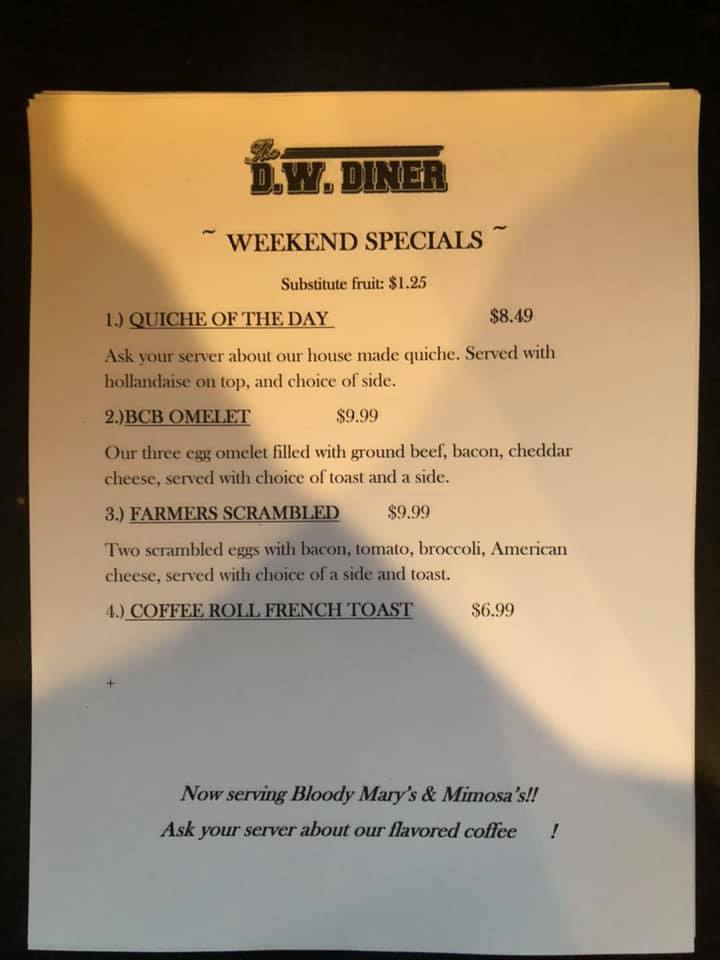 The
D.W. DINER

~ WEEKEND SPECIALS ~

Substitute fruit: $1.25

1.) QUICHE OF THE DAY $8.49

Ask your server about our house made quiche. Served with hollandaise on top, and choice of side.

2.)BCB OMELET $9.99

Our three egg omelet filled with ground beef, bacon, cheddar cheese, served with choice of toast and a side.

3.) FARMERS SCRAMBLED $9.99

Two scrambled eggs with bacon, tomato, broccoli, American cheese, served with choice of a side and toast.

4.) COFFEE ROLL FRENCH TOAST $6.99

+

Now serving Bloody Mary's & Mimosa's!!
Ask your server about our flavored coffee !